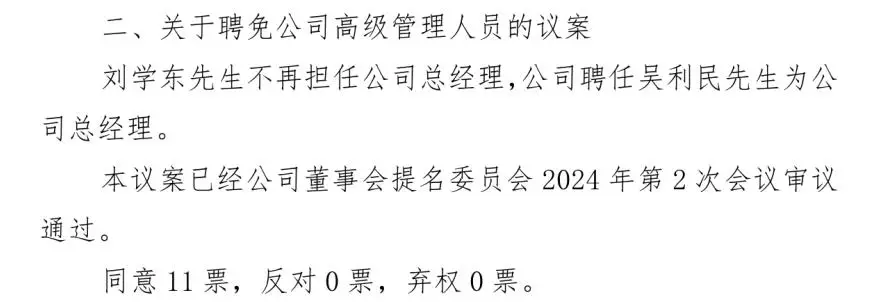 二、关于聘免公司高级管理人员的议案

刘学东先生不再担任公司总经理,公司聘任吴利民先生为公司总经理。

本议案已经公司董事会提名委员会 2024 年第 2 次会议审议通过。

同意 11 票，反对 0 票，弃权 0 票。